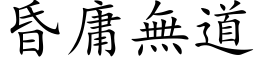 昏庸無道